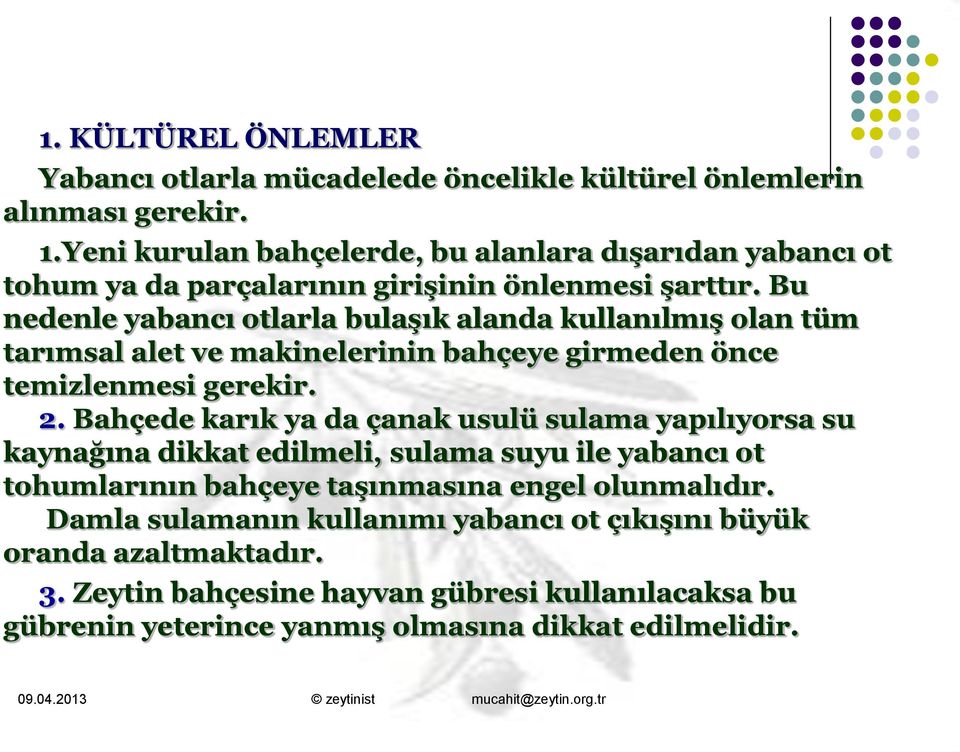 1. KÜLTÜREL ÖNLEMLER

Yabancı otlarla mücadelede öncelikle kültürel önlemlerin alınması gerekir.

1.Yeni kurulan bahçelerde, bu alanlara dışarıdan yabancı ot tohum ya da parçalarının girişinin önlenmesi şarttır. Bu nedenle yabancı otlarla bulaşık alanda kullanılmış olan tüm tarımsal alet ve makinelerinin bahçeye girmeden önce temizlenmesi gerekir.

2. Bahçede karık ya da çanak usulü sulama yapılıyorsa su kaynağına dikkat edilmeli, sulama suyu ile yabancı ot tohumlarının bahçeye taşınmasına engel olunmalıdır.

Damla sulamanın kullanımı yabancı ot çıkışını büyük oranda azaltmaktadır.

3. Zeytin bahçesine hayvan gübresi kullanılacaksa bu gübrenin yeterince yanmış olmasına dikkat edilmelidir.

09.04.2013 © zeytinist mucahit@zeytin.org.tr